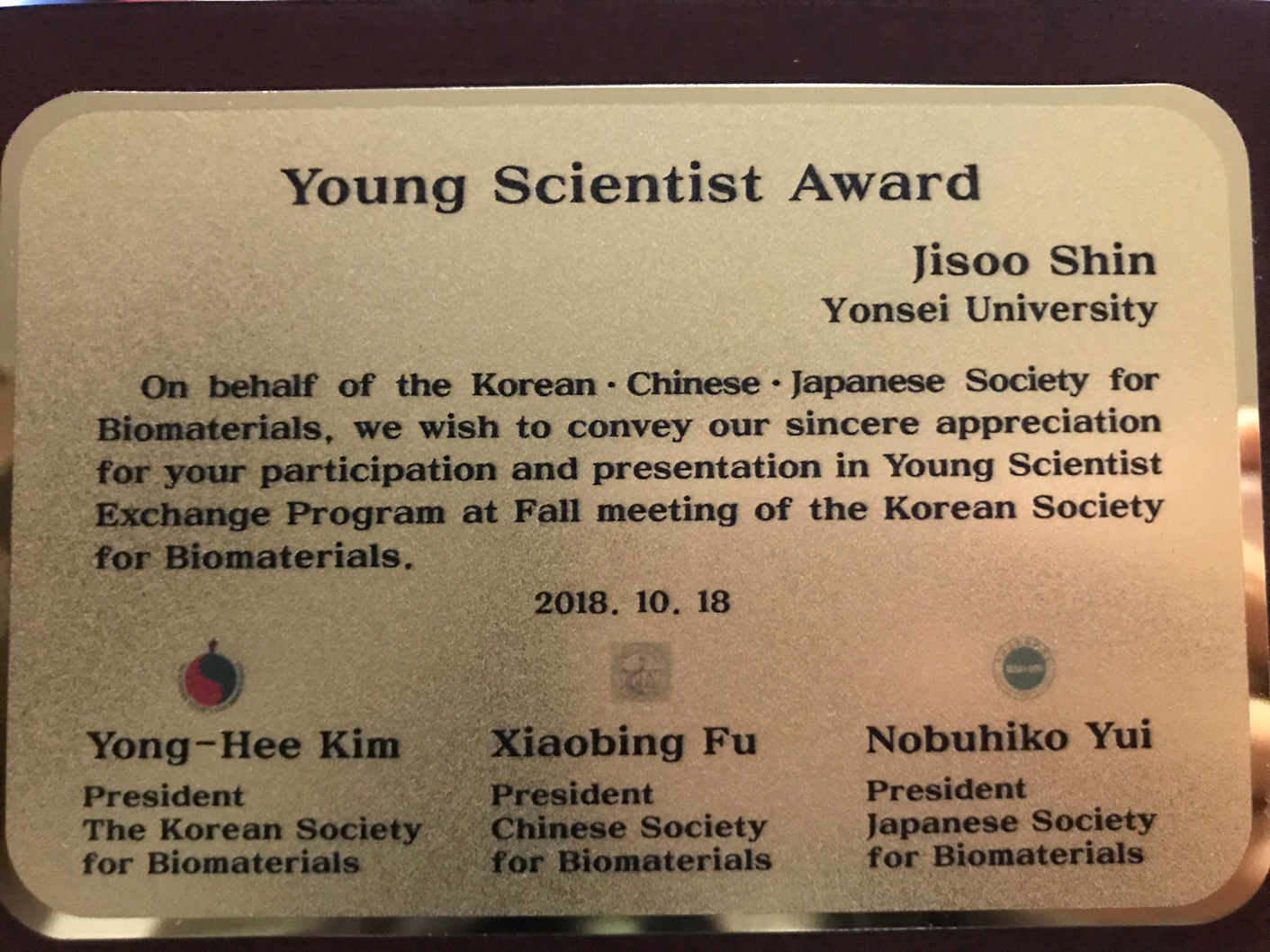 Young Scientist Award

Jisoo Shin
Yonsei University

On behalf of the Korean · Chinese · Japanese Society for Biomaterials, we wish to convey our sincere appreciation for your participation and presentation in Young Scientist Exchange Program at Fall meeting of the Korean Society for Biomaterials.

2018. 10. 18

Yong-Hee Kim
President
The Korean Society for Biomaterials

Xiaobing Fu
President
Chinese Society for Biomaterials

Nobuhiko Yui
President
Japanese Society for Biomaterials